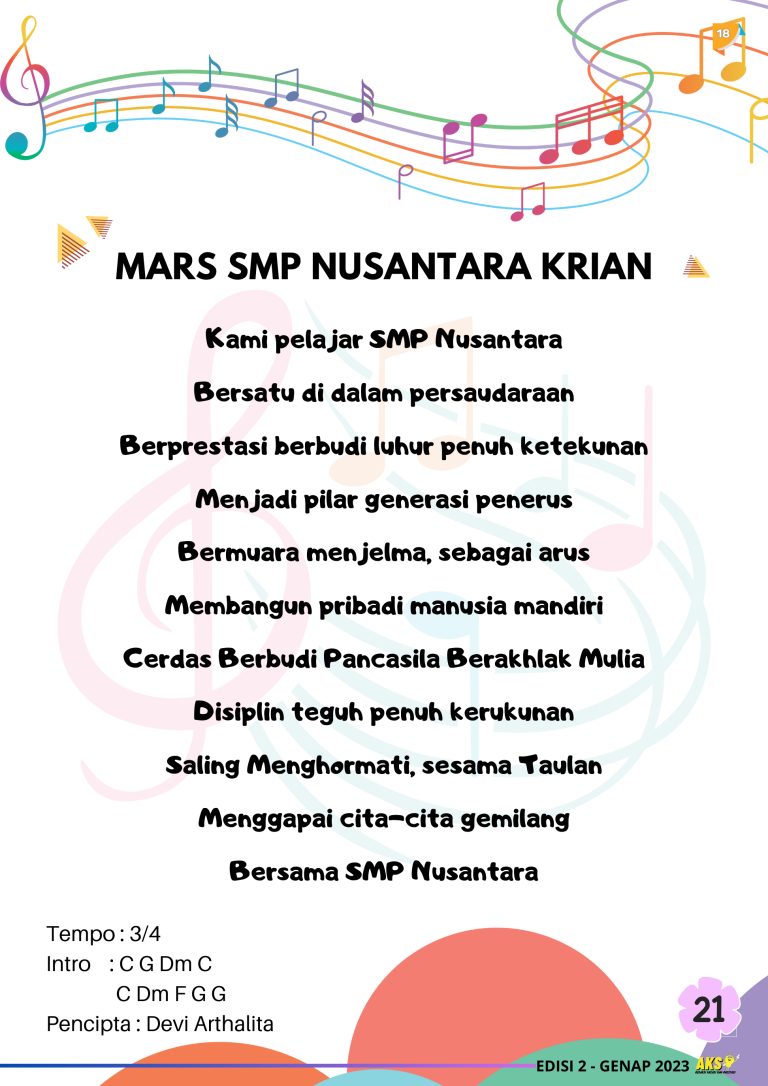 18

MARS SMP NUSANTARA KRIAN

Kami pelajar SMP Nusantara

Bersatu di dalam persaudaraan

Berprestasi berbudi luhur penuh ketekunan

Menjadi pilar generasi penerus

Bermuara menjelma, sebagai arus

Membangun pribadi manusia mandiri

Cerdas Berbudi Pancasila Berakhlak Mulia

Disiplin teguh penuh kerukunan

Saling Menghormati, sesama Taulan

Menggapai cita-cita gemilang

Bersama SMP Nusantara

Tempo : 3/4
Intro : C G Dm C
C Dm F G G
Pencipta : Devi Arthalita

21

EDISI 2 - GENAP 2023 AKS